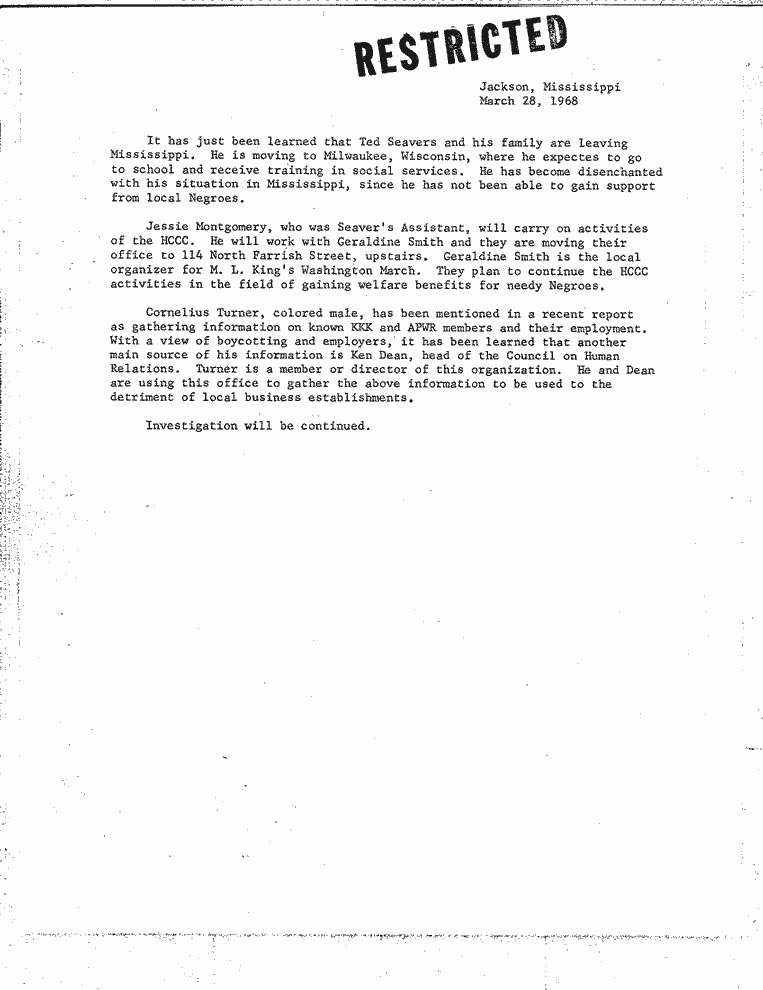 RESTRICTED

Jackson, Mississippi
March 28, 1968

It has just been learned that Ted Seavers and his family are leaving Mississippi. He is moving to Milwaukee, Wisconsin, where he expectes to go to school and receive training in social services. He has become disenchanted with his situation in Mississippi, since he has not been able to gain support from local Negroes.

Jessie Montgomery, who was Seaver's Assistant, will carry on activities of the HCCC. He will work with Geraldine Smith and they are moving their office to 114 North Farrish Street, upstairs. Geraldine Smith is the local organizer for M. L. King's Washington March. They plan to continue the HCCC activities in the field of gaining welfare benefits for needy Negroes.

Cornelius Turner, colored male, has been mentioned in a recent report as gathering information on known KKK and APWR members and their employment. With a view of boycotting and employers, it has been learned that another main source of his information is Ken Dean, head of the Council on Human Relations. Turner is a member or director of this organization. He and Dean are using this office to gather the above information to be used to the detriment of local business establishments.

Investigation will be continued.